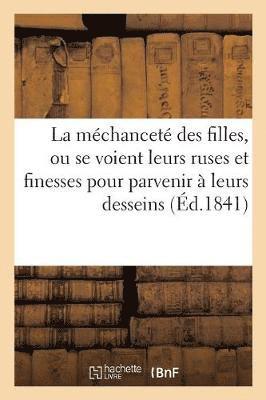 La méchanceté des filles, ou se voient leurs ruses et finesses pour parvenir à leurs desseins (Éd.1841)

hachette LIVRE

BnF